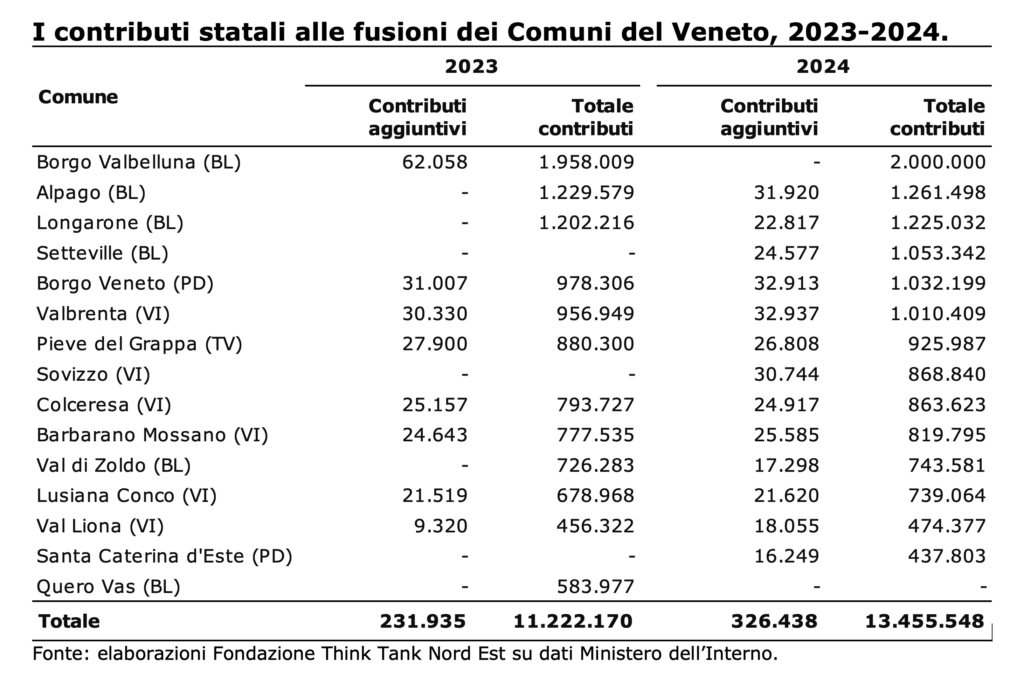 I contributi statali alle fusioni dei Comuni del Veneto, 2023-2024.

| Comune | 2023 Contributi aggiuntivi | 2023 Totale contributi | 2024 Contributi aggiuntivi | 2024 Totale contributi |
|---|---|---|---|---|
| Borgo Valbelluna (BL) | 62.058 | 1.958.009 | - | 2.000.000 |
| Alpago (BL) | - | 1.229.579 | 31.920 | 1.261.498 |
| Longarone (BL) | - | 1.202.216 | 22.817 | 1.225.032 |
| Setteville (BL) | - | - | 24.577 | 1.053.342 |
| Borgo Veneto (PD) | 31.007 | 978.306 | 32.913 | 1.032.199 |
| Valbrenta (VI) | 30.330 | 956.949 | 32.937 | 1.010.409 |
| Pieve del Grappa (TV) | 27.900 | 880.300 | 26.808 | 925.987 |
| Sovizzo (VI) | - | - | 30.744 | 868.840 |
| Colceresa (VI) | 25.157 | 793.727 | 24.917 | 863.623 |
| Barbarano Mossano (VI) | 24.643 | 777.535 | 25.585 | 819.795 |
| Val di Zoldo (BL) | - | 726.283 | 17.298 | 743.581 |
| Lusiana Conco (VI) | 21.519 | 678.968 | 21.620 | 739.064 |
| Val Liona (VI) | 9.320 | 456.322 | 18.055 | 474.377 |
| Santa Caterina d'Este (PD) | - | - | 16.249 | 437.803 |
| Quero Vas (BL) | - | 583.977 | - | - |
| Totale | 231.935 | 11.222.170 | 326.438 | 13.455.548 |

Fonte: elaborazioni Fondazione Think Tank Nord Est su dati Ministero dell'Interno.